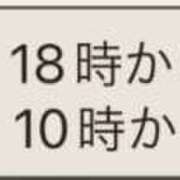 18時か
10時か